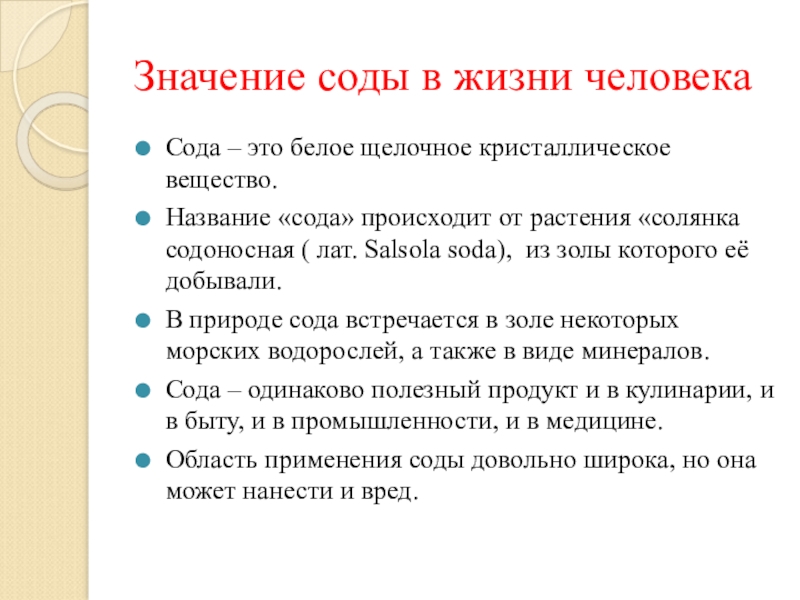 Значение соды в жизни человека

Сода – это белое щелочное кристаллическое вещество.

Название «сода» происходит от растения «солянка содоносная ( лат. Salsola soda), из золы которого её добывали.

В природе сода встречается в золе некоторых морских водорослей, а также в виде минералов.

Сода – одинаково полезный продукт и в кулинарии, и в быту, и в промышленности, и в медицине.

Область применения соды довольно широка, но она может нанести и вред.